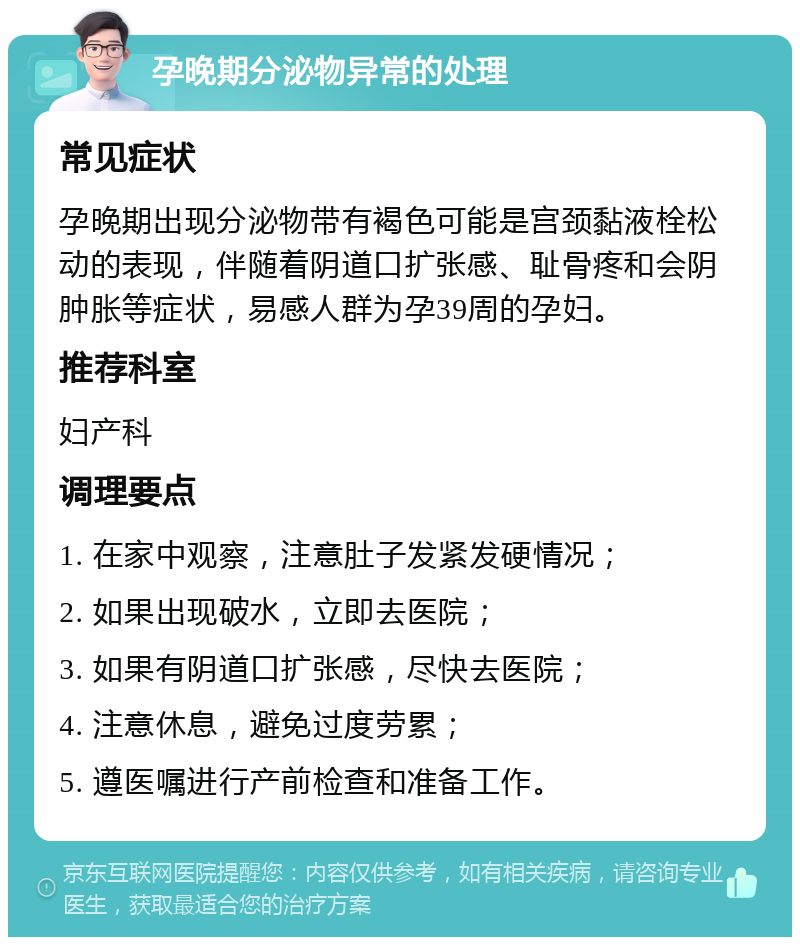 孕晚期分泌物异常的处理

常见症状

孕晚期出现分泌物带有褐色可能是宫颈黏液栓松动的表现，伴随着阴道口扩张感、耻骨疼和会阴肿胀等症状，易感人群为孕39周的孕妇。

推荐科室

妇产科

调理要点

1. 在家中观察，注意肚子发紧发硬情况；

2. 如果出现破水，立即去医院；

3. 如果有阴道口扩张感，尽快去医院；

4. 注意休息，避免过度劳累；

5. 遵医嘱进行产前检查和准备工作。

京东互联网医院提醒您：内容仅供参考，如有相关疾病，请咨询专业医生，获取最适合您的治疗方案